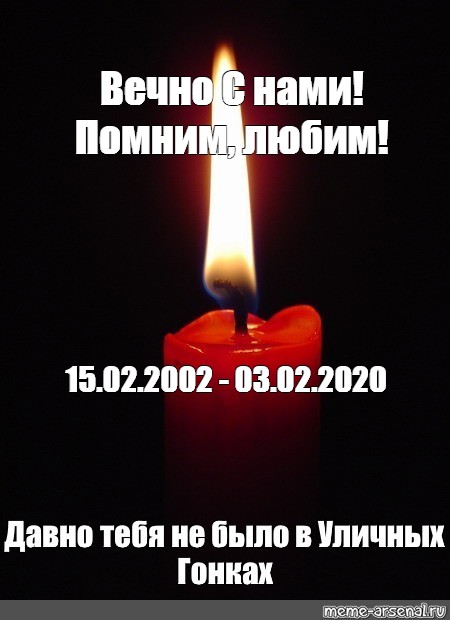 Вечно С нами!
Помним, любим!

15.02.2002 - 03.02.2020

Давно тебя не было в Уличных Гонках

meme-arsenal.ru